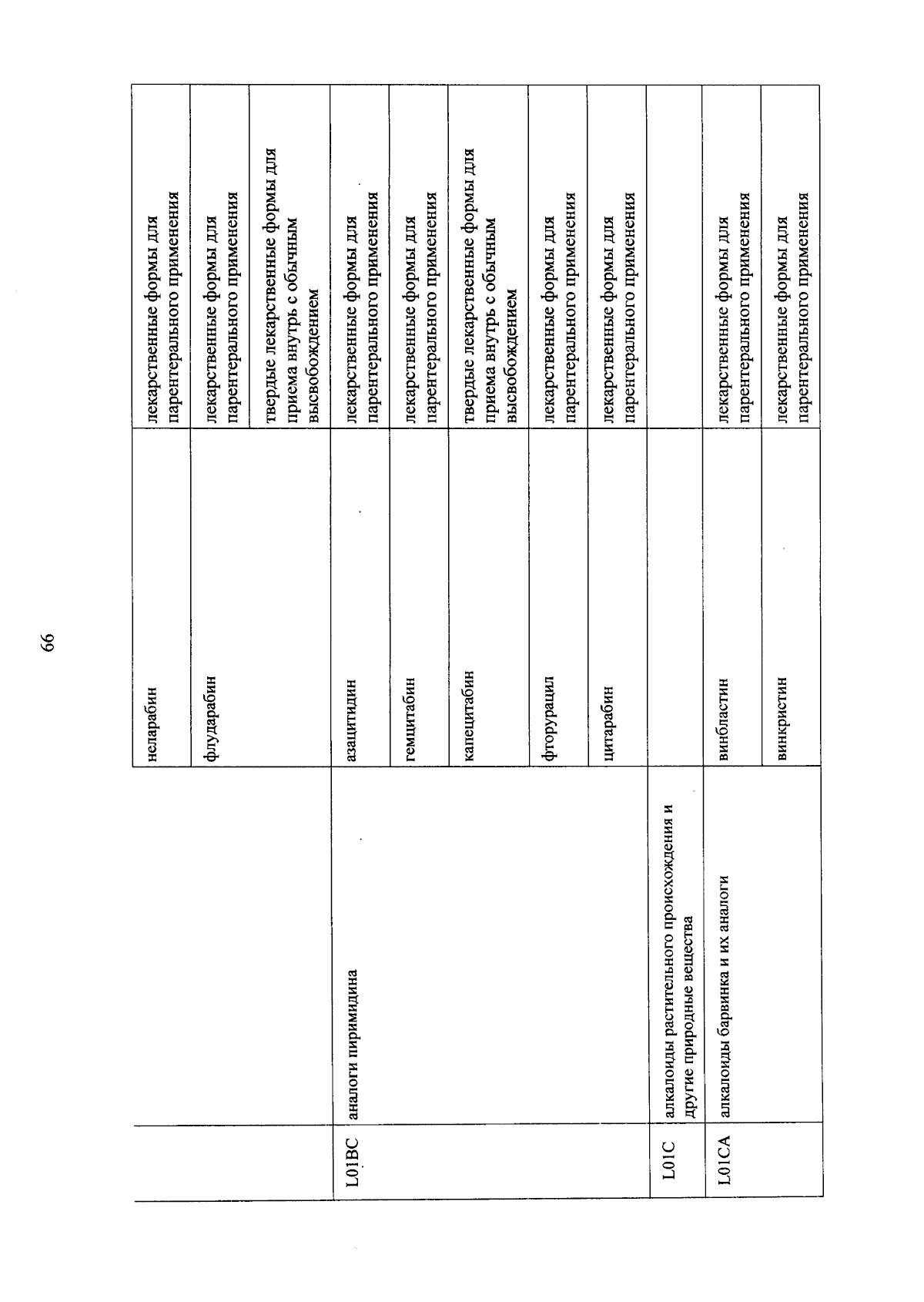 66

| | | | |
|---|---|---|---|
| | | неларабин | лекарственные формы для парентерального применения |
| | | флударабин | лекарственные формы для парентерального применения |
| | | | твердые лекарственные формы для приема внутрь с обычным высвобождением |
| L01BC | аналоги пиримидина | азацитидин | лекарственные формы для парентерального применения |
| | | гемцитабин | лекарственные формы для парентерального применения |
| | | капецитабин | твердые лекарственные формы для приема внутрь с обычным высвобождением |
| | | фторурацил | лекарственные формы для парентерального применения |
| | | цитарабин | лекарственные формы для парентерального применения |
| L01C | алкалоиды растительного происхождения и другие природные вещества | | |
| L01CA | алкалоиды барвинка и их аналоги | винбластин | лекарственные формы для парентерального применения |
| | | винкристин | лекарственные формы для парентерального применения |